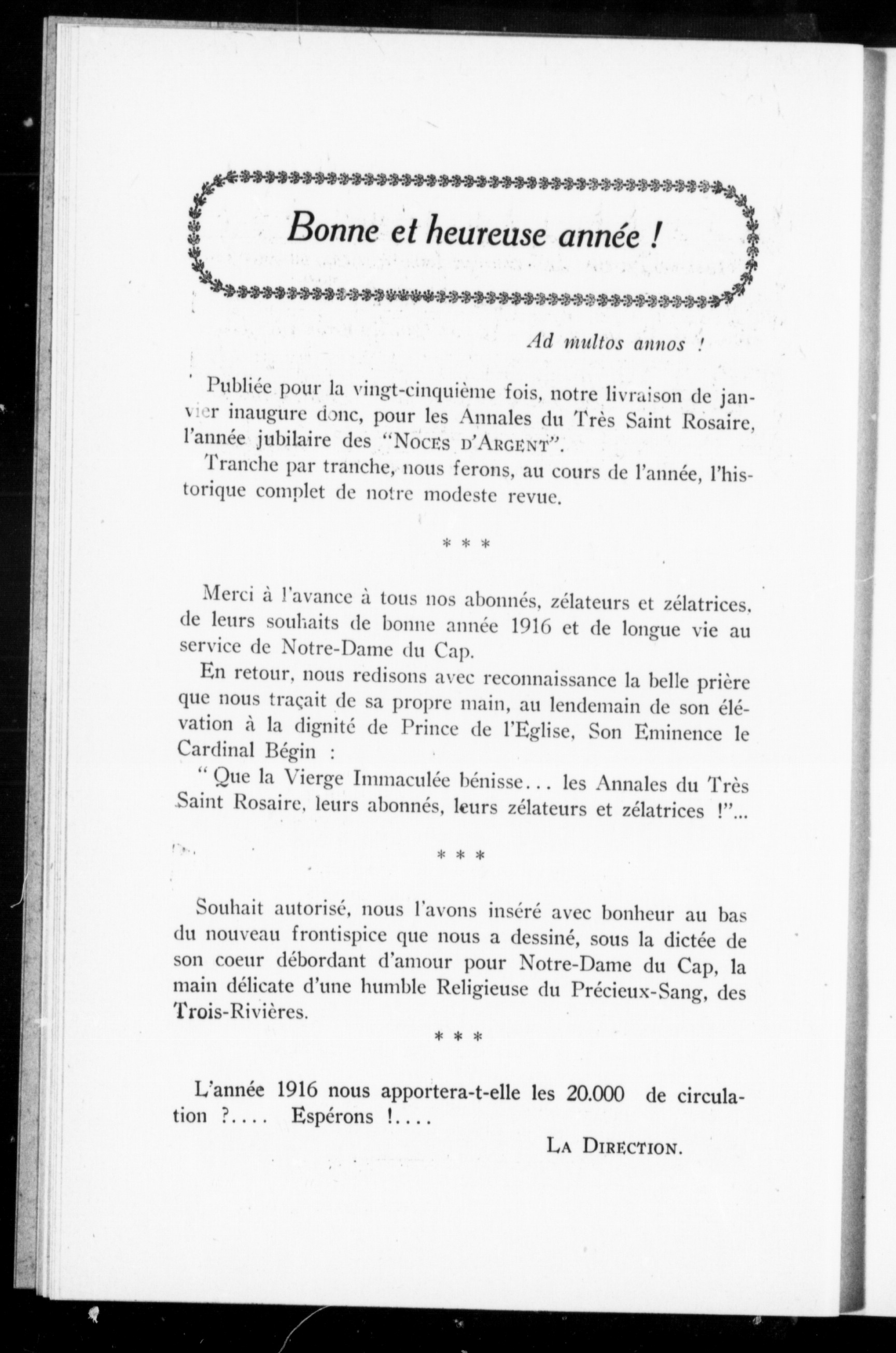 Bonne et heureuse année !

Ad multos annos !

Publiée pour la vingt-cinquième fois, notre livraison de janvier inaugure donc, pour les Annales du Très Saint Rosaire, l'année jubilaire des "NOCES D'ARGENT".

Tranche par tranche, nous ferons, au cours de l'année, l'historique complet de notre modeste revue.

* * *

Merci à l'avance à tous nos abonnés, zélateurs et zélatrices, de leurs souhaits de bonne année 1916 et de longue vie au service de Notre-Dame du Cap.

En retour, nous redisons avec reconnaissance la belle prière que nous traçait de sa propre main, au lendemain de son élévation à la dignité de Prince de l'Eglise, Son Eminence le Cardinal Bégin :

" Que la Vierge Immaculée bénisse... les Annales du Très Saint Rosaire, leurs abonnés, leurs zélateurs et zélatrices !"...

* * *

Souhait autorisé, nous l'avons inséré avec bonheur au bas du nouveau frontispice que nous a dessiné, sous la dictée de son coeur débordant d'amour pour Notre-Dame du Cap, la main délicate d'une humble Religieuse du Précieux-Sang, des Trois-Rivières.

* * *

L'année 1916 nous apportera-t-elle les 20.000 de circulation ?.... Espérons !....

LA DIRECTION.